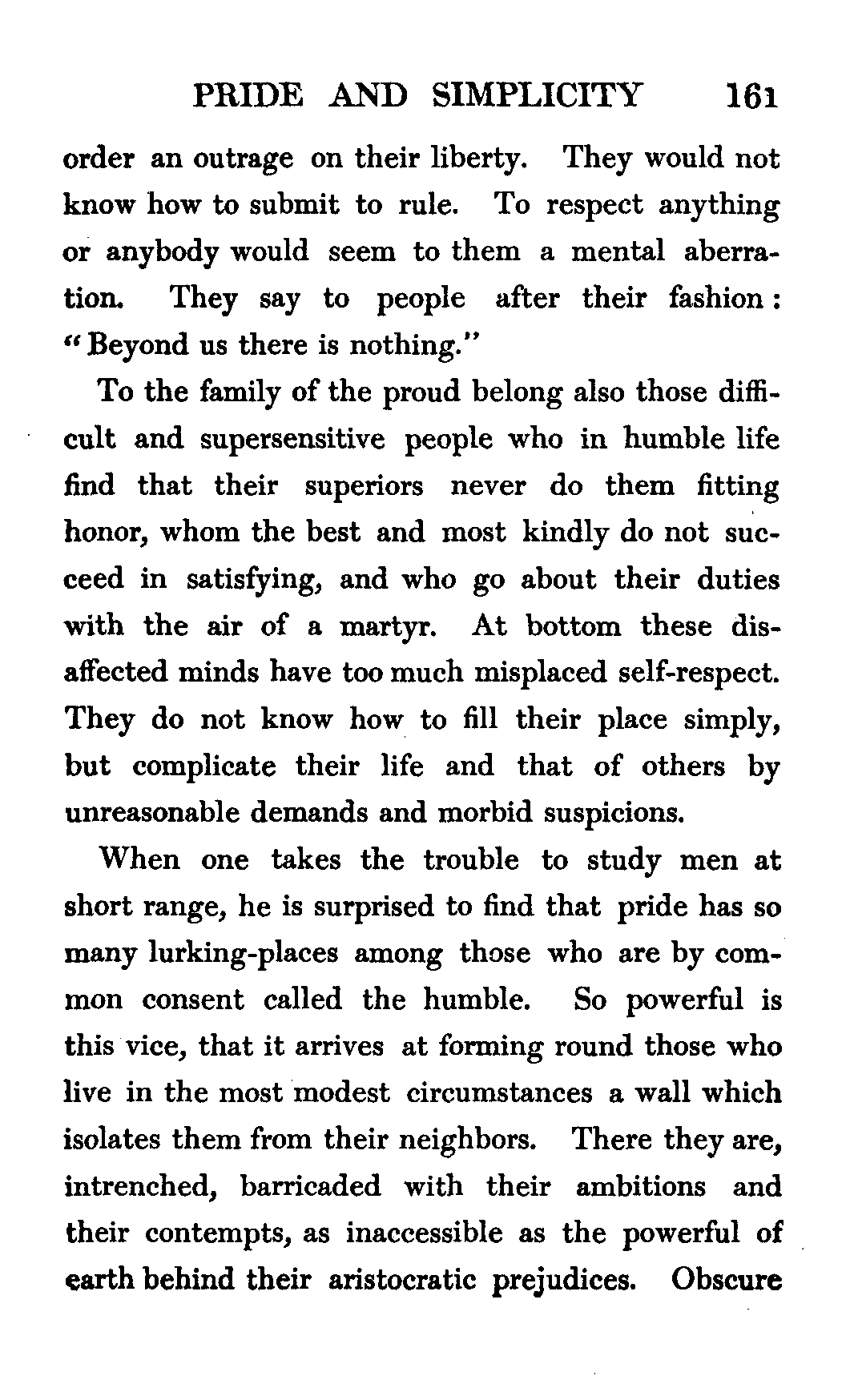 PRIDE AND SIMPLICITY 161

order an outrage on their liberty. They would not know how to submit to rule. To respect anything or anybody would seem to them a mental aberration. They say to people after their fashion: "Beyond us there is nothing."

To the family of the proud belong also those difficult and supersensitive people who in humble life find that their superiors never do them fitting honor, whom the best and most kindly do not succeed in satisfying, and who go about their duties with the air of a martyr. At bottom these disaffected minds have too much misplaced self-respect. They do not know how to fill their place simply, but complicate their life and that of others by unreasonable demands and morbid suspicions.

When one takes the trouble to study men at short range, he is surprised to find that pride has so many lurking-places among those who are by common consent called the humble. So powerful is this vice, that it arrives at forming round those who live in the most modest circumstances a wall which isolates them from their neighbors. There they are, intrenched, barricaded with their ambitions and their contempts, as inaccessible as the powerful of earth behind their aristocratic prejudices. Obscure